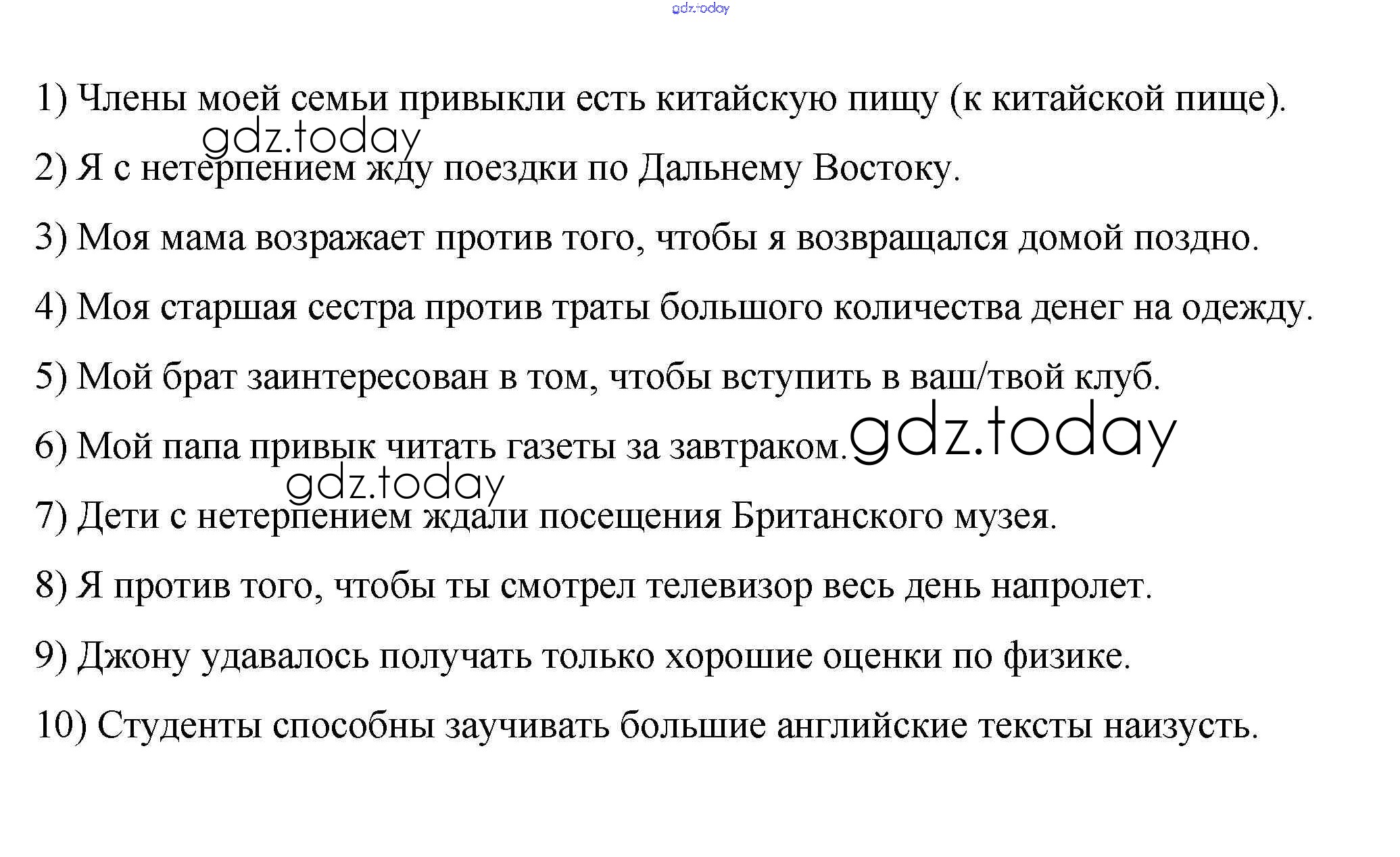 1) Члены моей семьи привыкли есть китайскую пищу (к китайской пище).

2) Я с нетерпением жду поездки по Дальнему Востоку.

3) Моя мама возражает против того, чтобы я возвращался домой поздно.

4) Моя старшая сестра против траты большого количества денег на одежду.

5) Мой брат заинтересован в том, чтобы вступить в ваш/твой клуб.

6) Мой папа привык читать газеты за завтраком.

7) Дети с нетерпением ждали посещения Британского музея.

8) Я против того, чтобы ты смотрел телевизор весь день напролет.

9) Джону удавалось получать только хорошие оценки по физике.

10) Студенты способны заучивать большие английские тексты наизусть.

gdz.today